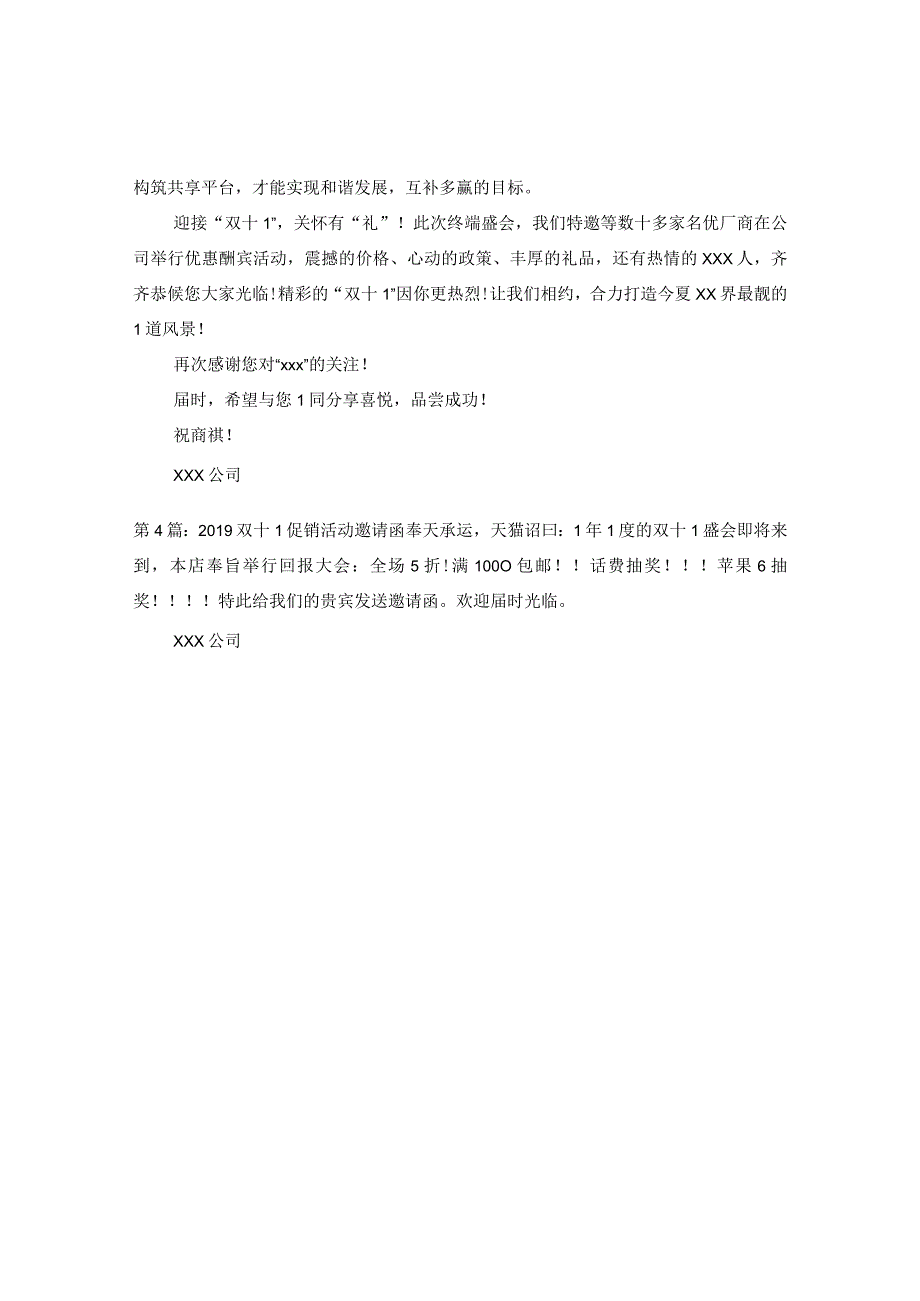 构筑共享平台，才能实现和谐发展，互补多赢的目标。

迎接“双十1”，关怀有“礼”！此次终端盛会，我们特邀等数十多家名优厂商在公司举行优惠酬宾活动，震撼的价格、心动的政策、丰厚的礼品，还有热情的XXX人，齐齐恭候您大家光临！精彩的“双十1”因你更热烈！让我们相约，合力打造今夏XX界最靓的1道风景！

再次感谢您对“xxx”的关注！

届时，希望与您1同分享喜悦，品尝成功！

祝商祺！

XXX公司

第4篇：2019双十1促销活动邀请函奉天承运，天猫诏曰：1年1度的双十1盛会即将来到，本店奉旨举行回报大会：全场5折！满100O包邮！！话费抽奖！！！苹果6抽奖！！！！特此给我们的贵宾发送邀请函。欢迎届时光临。

XXX公司